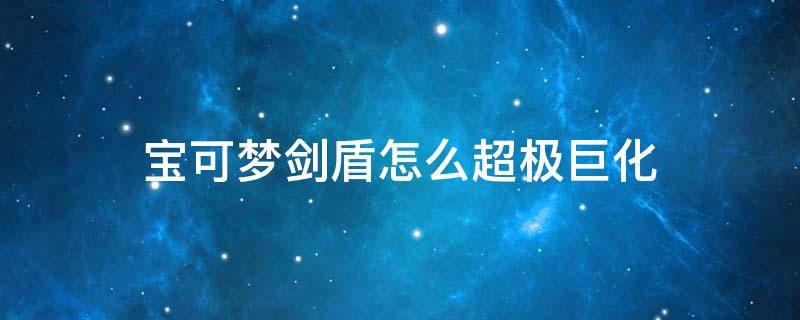 宝可梦剑盾怎么超极巨化